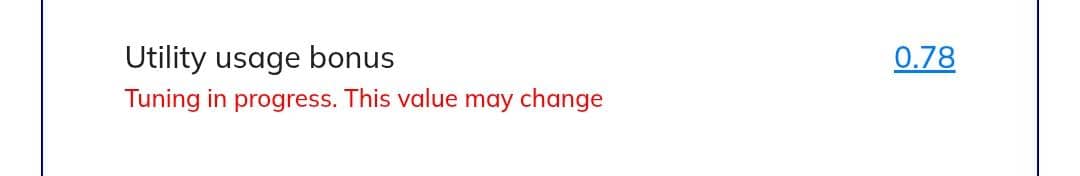 Utility usage bonus
0.78
Tuning in progress. This value may change